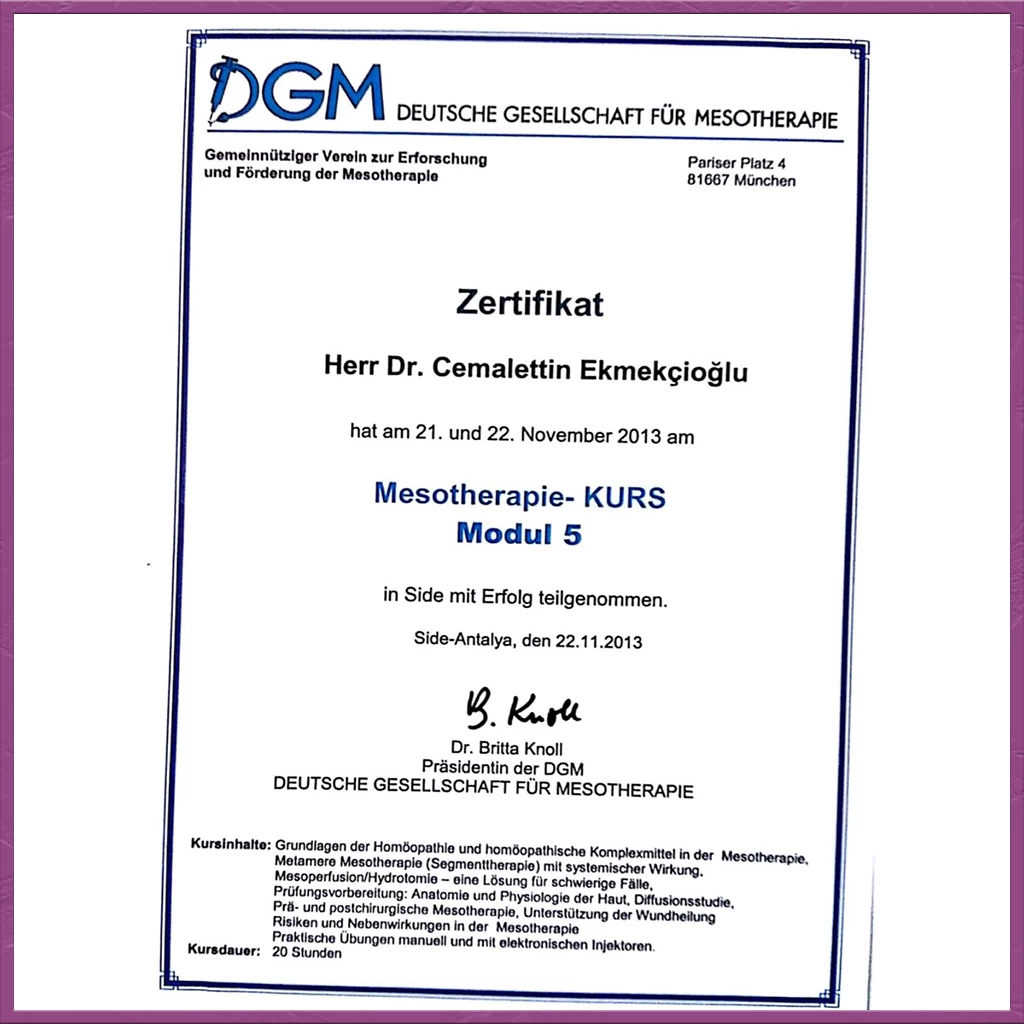 DGM DEUTSCHE GESELLSCHAFT FÜR MESOTHERAPIE

Gemeinnütziger Verein zur Erforschung und Förderung der Mesotherapie

Pariser Platz 4
81667 München

Zertifikat

Herr Dr. Cemalettin Ekmekçioğlu

hat am 21. und 22. November 2013 am

Mesotherapie- KURS
Modul 5

in Side mit Erfolg teilgenommen.

Side-Antalya, den 22.11.2013

B. Knoll

Dr. Britta Knoll
Präsidentin der DGM
DEUTSCHE GESELLSCHAFT FÜR MESOTHERAPIE

Kursinhalte: Grundlagen der Homöopathie und homöopathische Komplexmittel in der Mesotherapie, Metamere Mesotherapie (Segmenttherapie) mit systemischer Wirkung, Mesoperfusion/Hydrotomie – eine Lösung für schwierige Fälle, Prüfungsvorbereitung: Anatomie und Physiologie der Haut, Diffusionsstudie, Prä- und postchirurgische Mesotherapie, Unterstützung der Wundheilung Risiken und Nebenwirkungen in der Mesotherapie Praktische Übungen manuell und mit elektronischen Injektoren.
Kursdauer: 20 Stunden